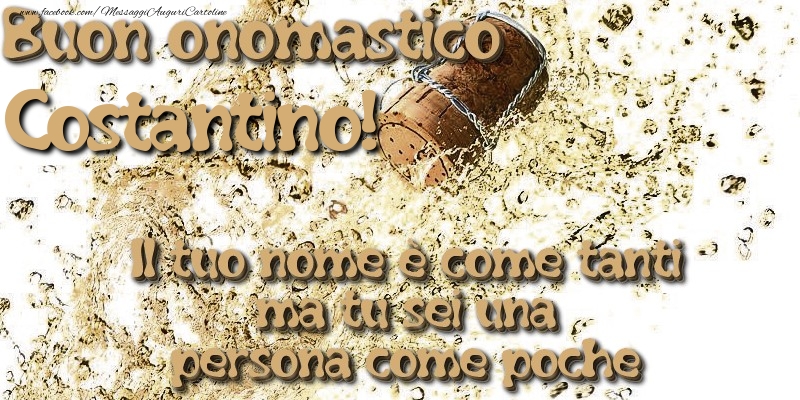 www.facebook.com/MessaggiAuguriCartoline

Buon onomastico Costantino!

Il tuo nome è come tanti ma tu sei una persona come poche